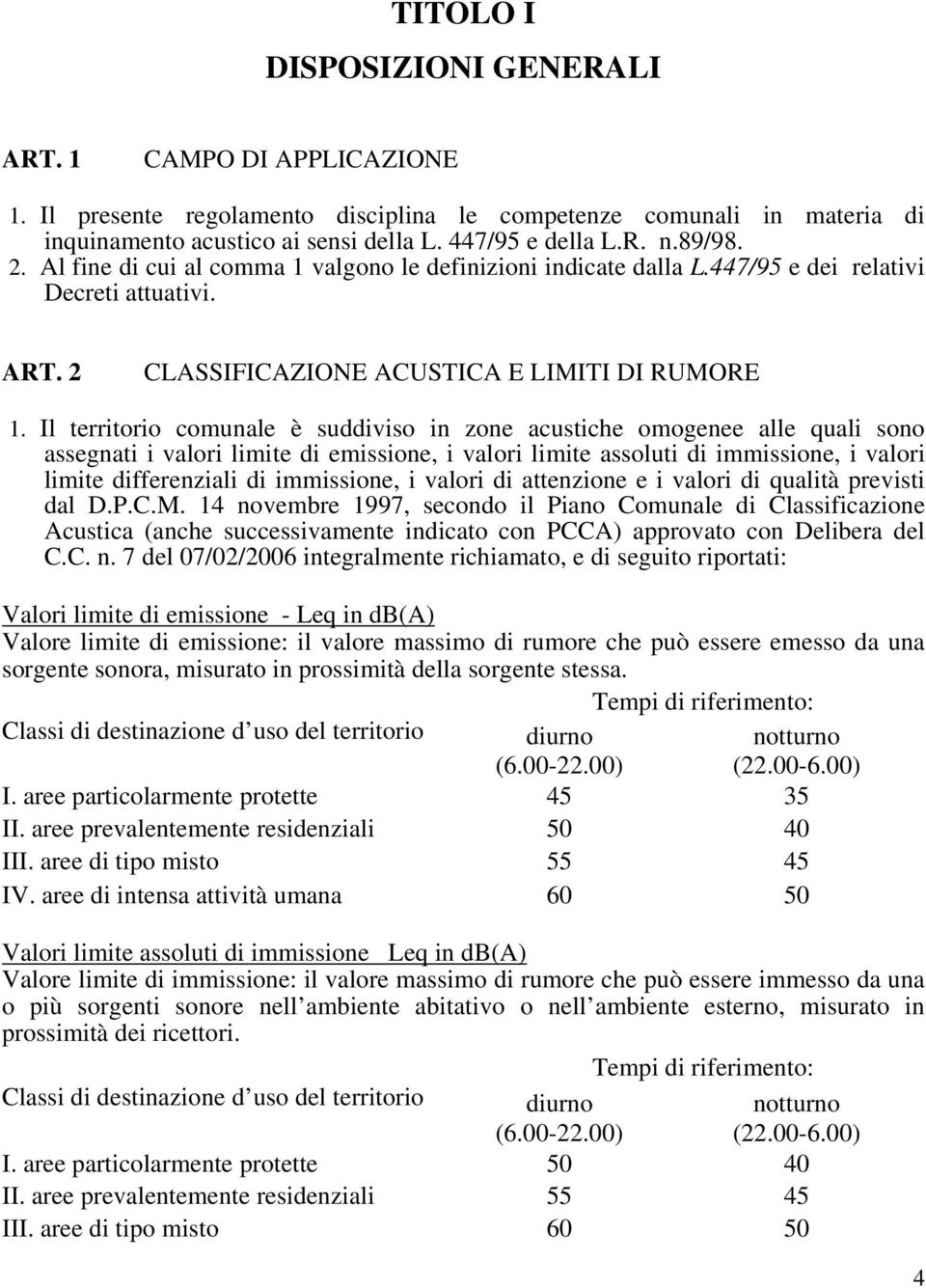 TITOLO I

DISPOSIZIONI GENERALI

ART. 1 CAMPO DI APPLICAZIONE

1. Il presente regolamento disciplina le competenze comunali in materia di inquinamento acustico ai sensi della L. 447/95 e della L.R. n.89/98.
2. Al fine di cui al comma 1 valgono le definizioni indicate dalla L.447/95 e dei relativi Decreti attuativi.

ART. 2 CLASSIFICAZIONE ACUSTICA E LIMITI DI RUMORE

1. Il territorio comunale è suddiviso in zone acustiche omogenee alle quali sono assegnati i valori limite di emissione, i valori limite assoluti di immissione, i valori limite differenziali di immissione, i valori di attenzione e i valori di qualità previsti dal D.P.C.M. 14 novembre 1997, secondo il Piano Comunale di Classificazione Acustica (anche successivamente indicato con PCCA) approvato con Delibera del C.C. n. 7 del 07/02/2006 integralmente richiamato, e di seguito riportati:

Valori limite di emissione - Leq in db(A)
Valore limite di emissione: il valore massimo di rumore che può essere emesso da una sorgente sonora, misurato in prossimità della sorgente stessa.

Tempi di riferimento:

| Classi di destinazione d uso del territorio | diurno (6.00-22.00) | notturno (22.00-6.00) |
|---|---|---|
| I. aree particolarmente protette | 45 | 35 |
| II. aree prevalentemente residenziali | 50 | 40 |
| III. aree di tipo misto | 55 | 45 |
| IV. aree di intensa attività umana | 60 | 50 |

Valori limite assoluti di immissione Leq in db(A)
Valore limite di immissione: il valore massimo di rumore che può essere immesso da una o più sorgenti sonore nell ambiente abitativo o nell ambiente esterno, misurato in prossimità dei ricettori.

Tempi di riferimento:

| Classi di destinazione d uso del territorio | diurno (6.00-22.00) | notturno (22.00-6.00) |
|---|---|---|
| I. aree particolarmente protette | 50 | 40 |
| II. aree prevalentemente residenziali | 55 | 45 |
| III. aree di tipo misto | 60 | 50 |

4